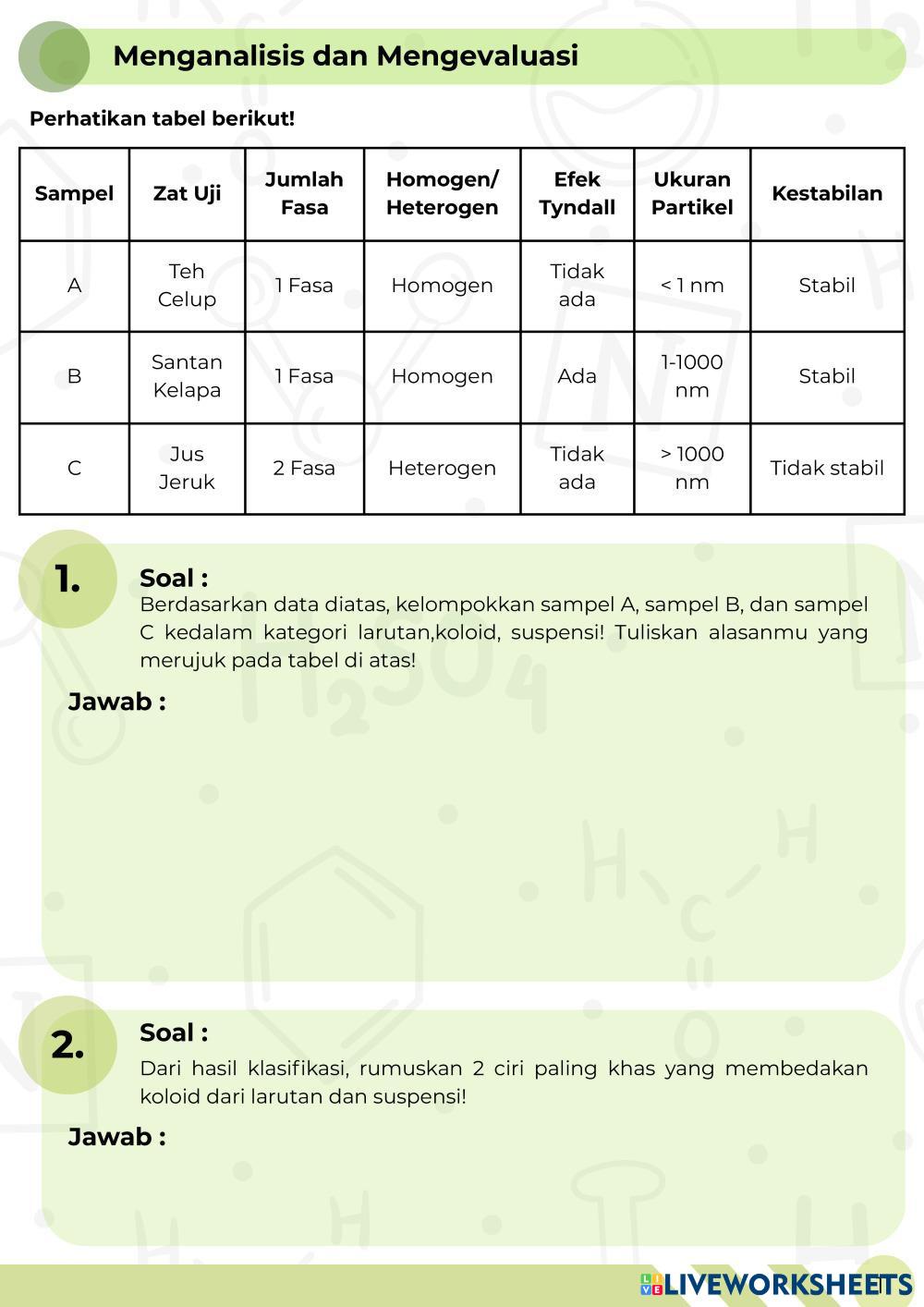 Menganalisis dan Mengevaluasi

Perhatikan tabel berikut!

| Sampel | Zat Uji | Jumlah Fasa | Homogen/ Heterogen | Efek Tyndall | Ukuran Partikel | Kestabilan |
|---|---|---|---|---|---|---|
| A | Teh Celup | 1 Fasa | Homogen | Tidak ada | < 1 nm | Stabil |
| B | Santan Kelapa | 1 Fasa | Homogen | Ada | 1-1000 nm | Stabil |
| C | Jus Jeruk | 2 Fasa | Heterogen | Tidak ada | > 1000 nm | Tidak stabil |

1.
Soal :
Berdasarkan data diatas, kelompokkan sampel A, sampel B, dan sampel C kedalam kategori larutan,koloid, suspensi! Tuliskan alasanmu yang merujuk pada tabel di atas!

Jawab :

2.
Soal :
Dari hasil klasifikasi, rumuskan 2 ciri paling khas yang membedakan koloid dari larutan dan suspensi!

Jawab :

LIVEWORKSHEETS